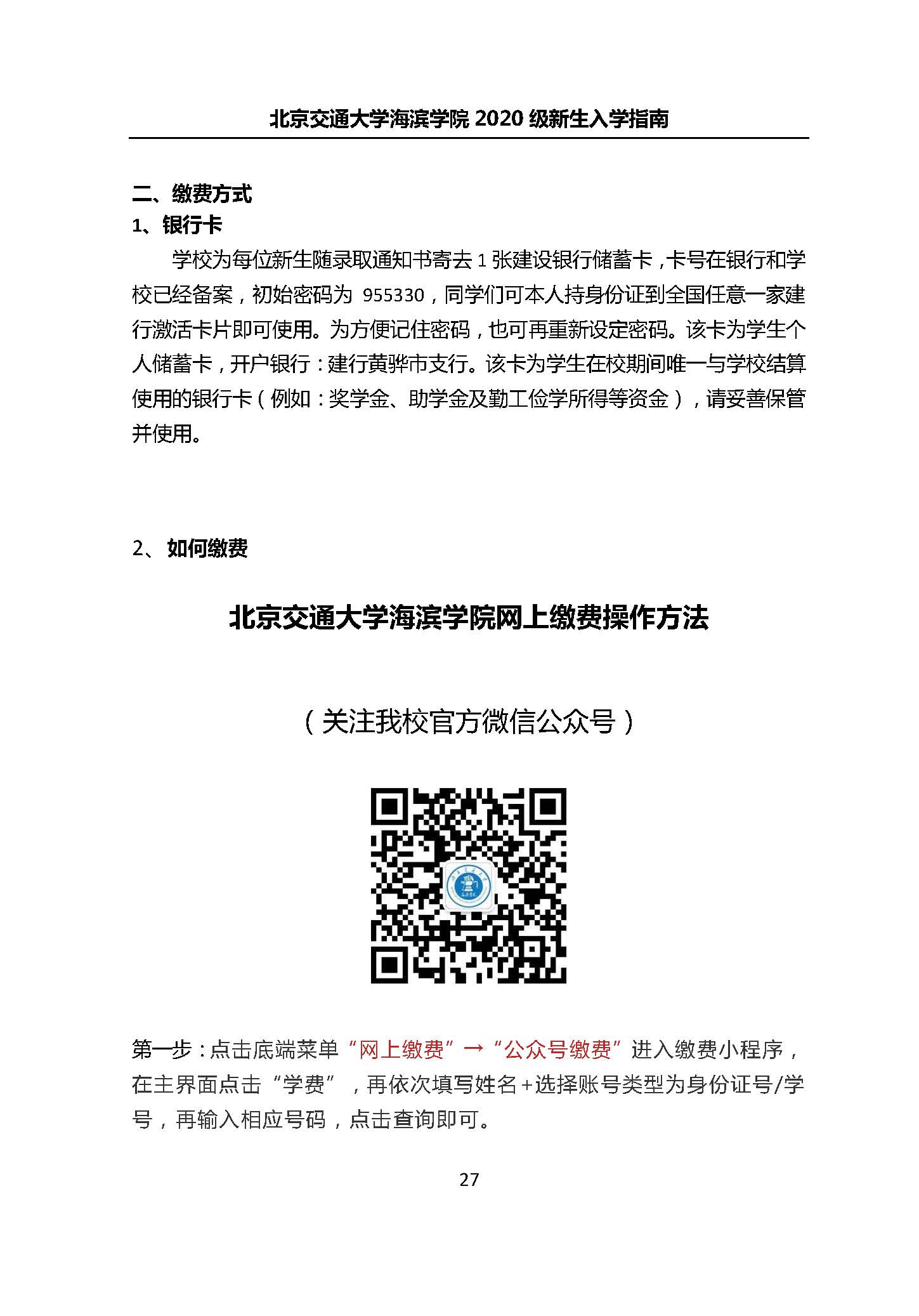 北京交通大学海滨学院 2020 级新生入学指南

二、缴费方式
1、银行卡

学校为每位新生随录取通知书寄去 1 张建设银行储蓄卡，卡号在银行和学校已经备案，初始密码为 955330，同学们可本人持身份证到全国任意一家建行激活卡片即可使用。为方便记住密码，也可再重新设定密码。该卡为学生个人储蓄卡，开户银行：建行黄骅市支行。该卡为学生在校期间唯一与学校结算使用的银行卡（例如：奖学金、助学金及勤工俭学所得等资金），请妥善保管并使用。

2、如何缴费

北京交通大学海滨学院网上缴费操作方法

（关注我校官方微信公众号）

第一步：点击底端菜单“网上缴费”→“公众号缴费”进入缴费小程序，在主界面点击“学费”，再依次填写姓名+选择账号类型为身份证号/学号，再输入相应号码，点击查询即可。

27